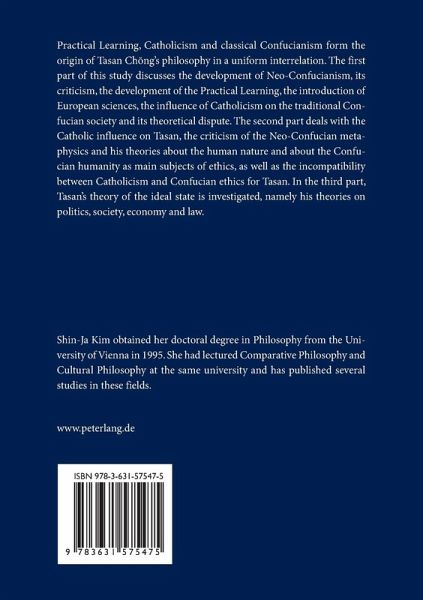 Practical Learning, Catholicism and classical Confucianism form the origin of Tasan Chŏng's philosophy in a uniform interrelation. The first part of this study discusses the development of Neo-Confucianism, its criticism, the development of the Practical Learning, the introduction of European sciences, the influence of Catholicism on the traditional Confucian society and its theoretical dispute. The second part deals with the Catholic influence on Tasan, the criticism of the Neo-Confucian metaphysics and his theories about the human nature and about the Confucian humanity as main subjects of ethics, as well as the incompatibility between Catholicism and Confucian ethics for Tasan. In the third part, Tasan's theory of the ideal state is investigated, namely his theories on politics, society, economy and law.

Shin-Ja Kim obtained her doctoral degree in Philosophy from the University of Vienna in 1995. She had lectured Comparative Philosophy and Cultural Philosophy at the same university and has published several studies in these fields.

www.peterlang.de

ISBN 978-3-631-57547-5

9 783631 575475